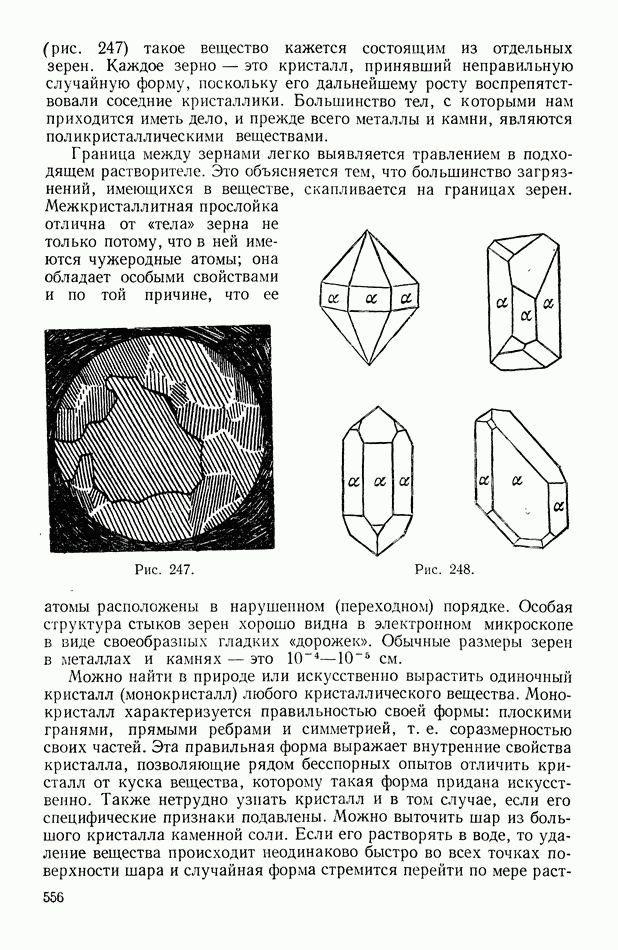 (рис. 247) такое вещество кажется состоящим из отдельных зерен. Каждое зерно — это кристалл, принявший неправильную случайную форму, поскольку его дальнейшему росту воспрепятствовали соседние кристаллики. Большинство тел, с которыми нам приходится иметь дело, и прежде всего металлы и камни, являются поликристаллическими веществами.

Граница между зернами легко выявляется травлением в подходящем растворителе. Это объясняется тем, что большинство загрязнений, имеющихся в веществе, скапливается на границах зерен. Межкристаллитная прослойка отлична от «тела» зерна не только потому, что в ней имеются чужеродные атомы; она обладает особыми свойствами и по той причине, что ее

$\alpha$ $\alpha$ $\alpha$

$\alpha$ $\alpha$ $\alpha$

$\alpha$ $\alpha$ $\alpha$

$\alpha$ $\alpha$ $\alpha$

Рис. 247.

Рис. 248.

атомы расположены в нарушенном (переходном) порядке. Особая структура стыков зерен хорошо видна в электронном микроскопе в виде своеобразных гладких «дорожек». Обычные размеры зерен в металлах и камнях — это $10^{-4}$—$10^{-5}$ см.

Можно найти в природе или искусственно вырастить одиночный кристалл (монокристалл) любого кристаллического вещества. Монокристалл характеризуется правильностью своей формы: плоскими гранями, прямыми ребрами и симметрией, т. е. соразмерностью своих частей. Эта правильная форма выражает внутренние свойства кристалла, позволяющие рядом бесспорных опытов отличить кристалл от куска вещества, которому такая форма придана искусственно. Также нетрудно узнать кристалл и в том случае, если его специфические признаки подавлены. Можно выточить шар из большого кристалла каменной соли. Если его растворять в воде, то удаление вещества происходит неодинаково быстро во всех точках поверхности шара и случайная форма стремится перейти по мере раст-

556